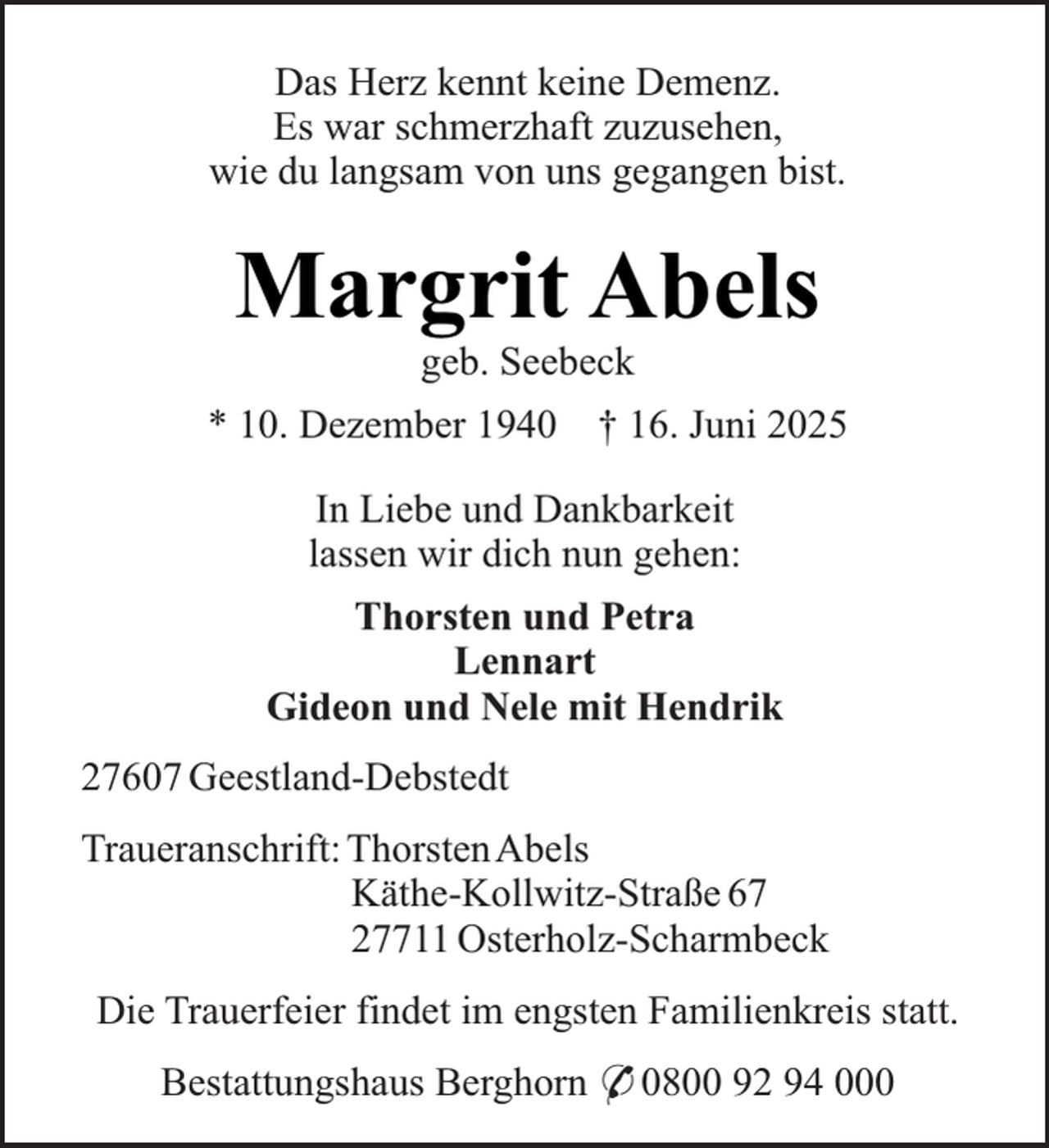 Das Herz kennt keine Demenz.
Es war schmerzhaft zuzusehen,
wie du langsam von uns gegangen bist.

Margrit Abels
geb. Seebeck

* 10. Dezember 1940   † 16. Juni 2025

In Liebe und Dankbarkeit
lassen wir dich nun gehen:

Thorsten und Petra
Lennart
Gideon und Nele mit Hendrik

27607 Geestland-Debstedt

Traueranschrift: Thorsten Abels
Käthe-Kollwitz-Straße 67
27711 Osterholz-Scharmbeck

Die Trauerfeier findet im engsten Familienkreis statt.

Bestattungshaus Berghorn ✆ 0800 92 94 000